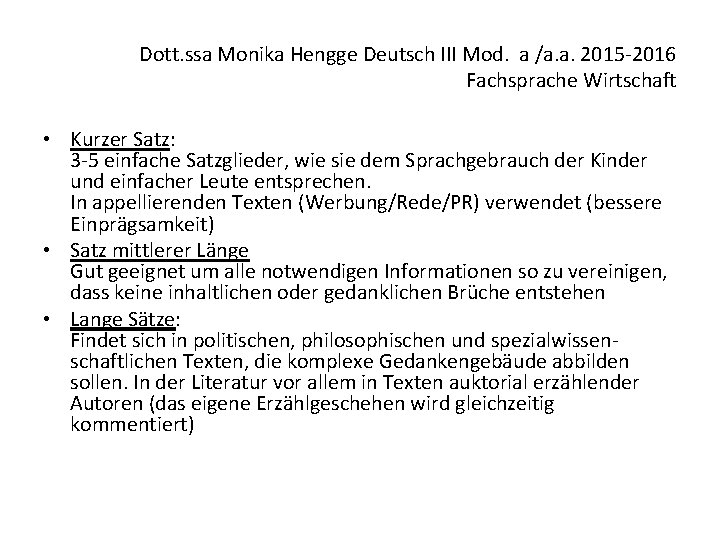 Dott.ssa Monika Hengge Deutsch III Mod. a /a.a. 2015-2016
Fachsprache Wirtschaft

• Kurzer Satz:
3-5 einfache Satzglieder, wie sie dem Sprachgebrauch der Kinder und einfacher Leute entsprechen.
In appellierenden Texten (Werbung/Rede/PR) verwendet (bessere Einprägsamkeit)

• Satz mittlerer Länge
Gut geeignet um alle notwendigen Informationen so zu vereinigen, dass keine inhaltlichen oder gedanklichen Brüche entstehen

• Lange Sätze:
Findet sich in politischen, philosophischen und spezialwissenschaftlichen Texten, die komplexe Gedankengebäude abbilden sollen. In der Literatur vor allem in Texten auktorial erzählender Autoren (das eigene Erzählgeschehen wird gleichzeitig kommentiert)